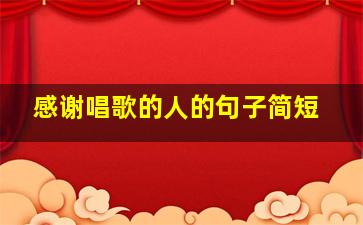 感谢唱歌的人的句子简短